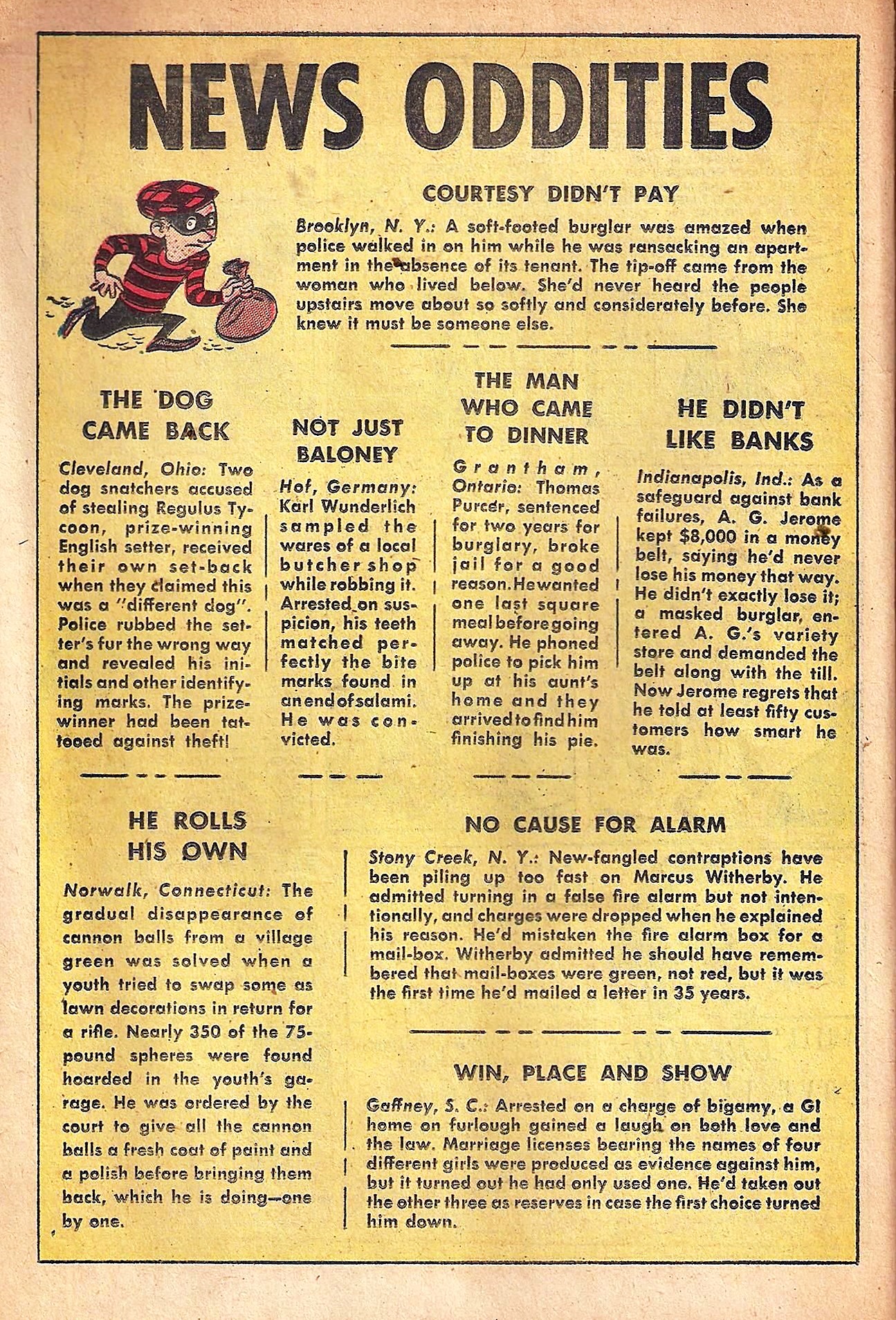 NEWS ODDITIES

COURTESY DIDN'T PAY

Brooklyn, N. Y.: A soft-footed burglar was amazed when police walked in on him while he was ransacking an apartment in the absence of its tenant. The tip-off came from the woman who lived below. She'd never heard the people upstairs move about so softly and considerately before. She knew it must be someone else.

THE DOG CAME BACK

Cleveland, Ohio: Two dog snatchers accused of stealing Regulus Tycoon, prize-winning English setter, received their own set-back when they claimed this was a "different dog". Police rubbed the setter's fur the wrong way and revealed his initials and other identifying marks. The prize-winner had been tattooed against theft!

NOT JUST BALONEY

Hof, Germany: Karl Wunderlich sampled the wares of a local butcher shop while robbing it. Arrested on suspicion, his teeth matched perfectly the bite marks found in an end of salami. He was convicted.

THE MAN WHO CAME TO DINNER

Grantham, Ontario: Thomas Purcer, sentenced for two years for burglary, broke jail for a good reason. He wanted one last square meal before going away. He phoned police to pick him up at his aunt's home and they arrived to find him finishing his pie.

HE DIDN'T LIKE BANKS

Indianapolis, Ind.: As a safeguard against bank failures, A. G. Jerome kept $8,000 in a money belt, saying he'd never lose his money that way. He didn't exactly lose it; a masked burglar, entered A. G.'s variety store and demanded the belt along with the till. Now Jerome regrets that he told at least fifty customers how smart he was.

HE ROLLS HIS OWN

Norwalk, Connecticut: The gradual disappearance of cannon balls from a village green was solved when a youth tried to swap some as lawn decorations in return for a rifle. Nearly 350 of the 75-pound spheres were found hoarded in the youth's garage. He was ordered by the court to give all the cannon balls a fresh coat of paint and a polish before bringing them back, which he is doing—one by one.

NO CAUSE FOR ALARM

Stony Creek, N. Y.: New-fangled contraptions have been piling up too fast on Marcus Witherby. He admitted turning in a false fire alarm but not intentionally, and charges were dropped when he explained his reason. He'd mistaken the fire alarm box for a mail-box. Witherby admitted he should have remembered that mail-boxes were green, not red, but it was the first time he'd mailed a letter in 35 years.

WIN, PLACE AND SHOW

Gaffney, S. C.: Arrested on a charge of bigamy, a GI home on furlough gained a laugh on both love and the law. Marriage licenses bearing the names of four different girls were produced as evidence against him, but it turned out he had only used one. He'd taken out the other three as reserves in case the first choice turned him down.